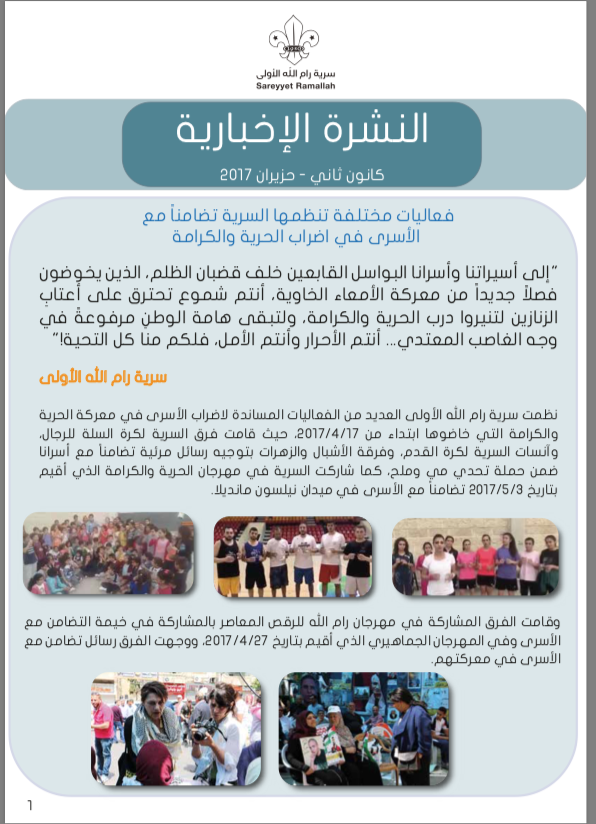 سرية رام الله الأولى
Sareyyet Ramallah

النشرة الإخبارية

كانون ثاني - حزيران 2017

فعاليات مختلفة تنظمها السرية تضامناً مع الأسرى في اضراب الحرية والكرامة

"إلى أسيراتنا وأسرانا البواسل القابعين خلف قضبان الظلم، الذين يخوضون فصلاً جديداً من معركة الأمعاء الخاوية، أنتم شموع تحترق على أعتاب الزنازين لتنيروا درب الحرية والكرامة، ولتبقى هامة الوطن مرفوعةً في وجه الغاصب المعتدي... أنتم الأحرار وأنتم الأمل، فلكم منا كل التحية!"

سرية رام الله الأولى

نظمت سرية رام الله الأولى العديد من الفعاليات المساندة لاضراب الأسرى في معركة الحرية والكرامة التي خاضوها ابتداء من 2017/4/17، حيث قامت فرق السرية لكرة السلة للرجال، وآنسات السرية لكرة القدم، وفرقة الأشبال والزهرات بتوجيه رسائل مرئية تضامناً مع أسرانا ضمن حملة تحدي مي وملح، كما شاركت السرية في مهرجان الحرية والكرامة الذي أقيم بتاريخ 2017/5/3 تضامناً مع الأسرى في ميدان نيلسون مانديلا.

وقامت الفرق المشاركة في مهرجان رام الله للرقص المعاصر بالمشاركة في خيمة التضامن مع الأسرى وفي المهرجان الجماهيري الذي أقيم بتاريخ 2017/4/27، ووجهت الفرق رسائل تضامن مع الأسرى في معركتهم.

1